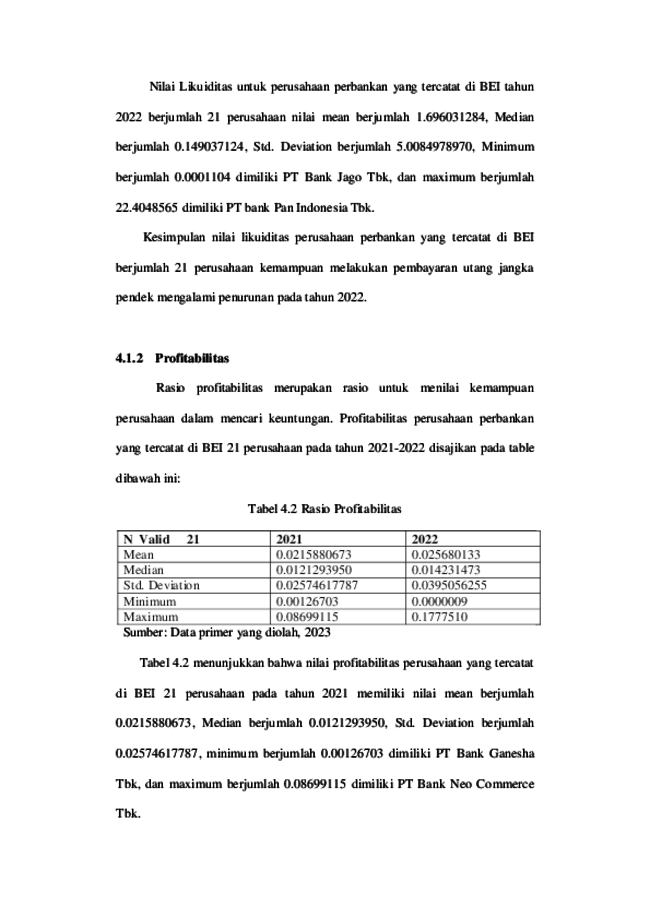 Nilai Likuiditas untuk perusahaan perbankan yang tercatat di BEI tahun 2022 berjumlah 21 perusahaan nilai mean berjumlah 1.696031284, Median berjumlah 0.149037124, Std. Deviation berjumlah 5.0084978970, Minimum berjumlah 0.0001104 dimiliki PT Bank Jago Tbk, dan maximum berjumlah 22.4048565 dimiliki PT bank Pan Indonesia Tbk.

Kesimpulan nilai likuiditas perusahaan perbankan yang tercatat di BEI berjumlah 21 perusahaan kemampuan melakukan pembayaran utang jangka pendek mengalami penurunan pada tahun 2022.

4.1.2 Profitabilitas

Rasio profitabilitas merupakan rasio untuk menilai kemampuan perusahaan dalam mencari keuntungan. Profitabilitas perusahaan perbankan yang tercatat di BEI 21 perusahaan pada tahun 2021-2022 disajikan pada table dibawah ini:

Tabel 4.2 Rasio Profitabilitas

| N Valid 21 | 2021 | 2022 |
|---|---|---|
| Mean | 0.0215880673 | 0.025680133 |
| Median | 0.0121293950 | 0.014231473 |
| Std. Deviation | 0.02574617787 | 0.0395056255 |
| Minimum | 0.00126703 | 0.0000009 |
| Maximum | 0.08699115 | 0.1777510 |

Sumber: Data primer yang diolah, 2023

Tabel 4.2 menunjukkan bahwa nilai profitabilitas perusahaan yang tercatat di BEI 21 perusahaan pada tahun 2021 memiliki nilai mean berjumlah 0.0215880673, Median berjumlah 0.0121293950, Std. Deviation berjumlah 0.02574617787, minimum berjumlah 0.00126703 dimiliki PT Bank Ganesha Tbk, dan maximum berjumlah 0.08699115 dimiliki PT Bank Neo Commerce Tbk.